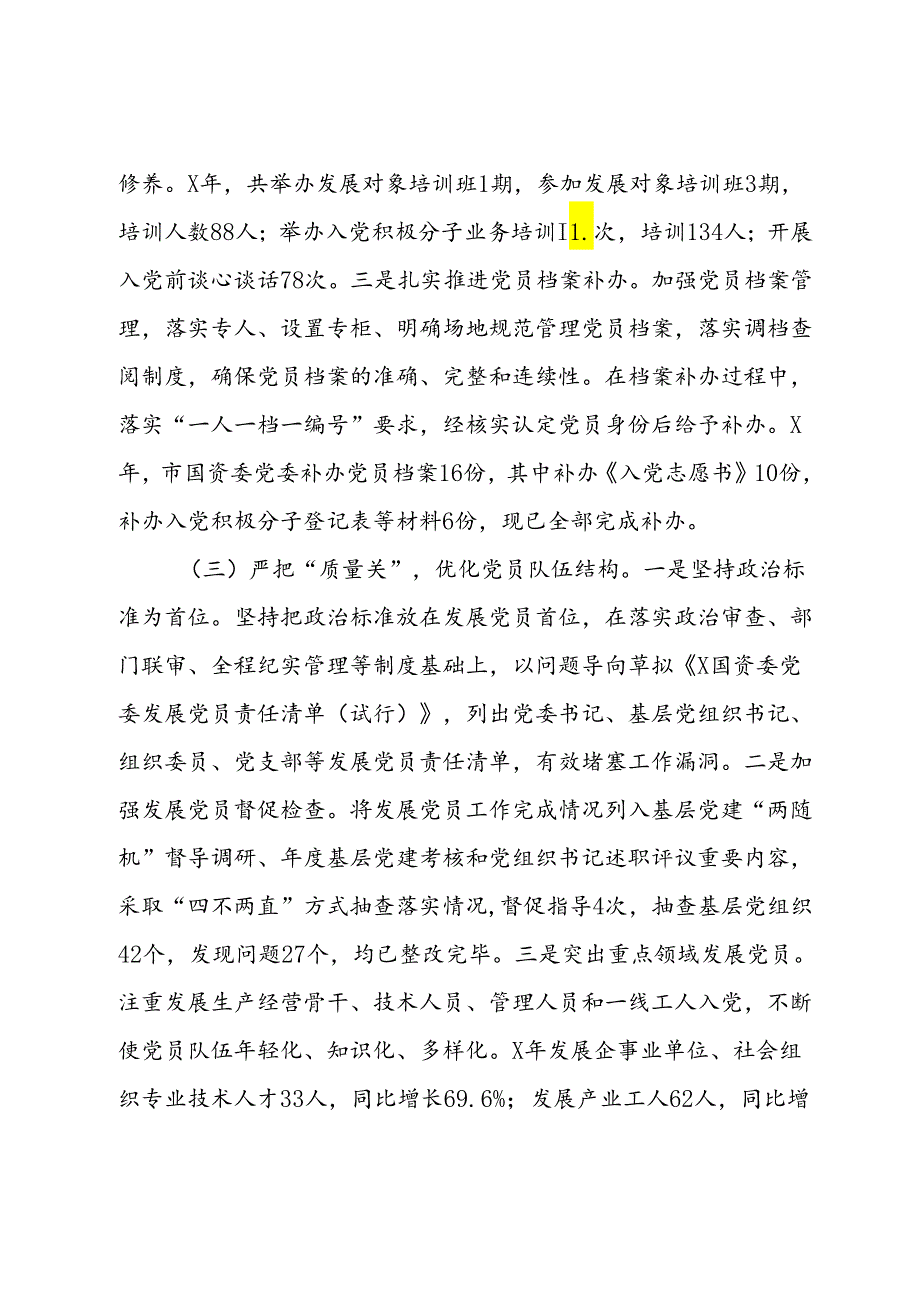 修养。X年，共举办发展对象培训班1期，参加发展对象培训班3期，培训人数88人；举办入党积极分子业务培训I1.次，培训134人；开展入党前谈心谈话78次。三是扎实推进党员档案补办。加强党员档案管理，落实专人、设置专柜、明确场地规范管理党员档案，落实调档查阅制度，确保党员档案的准确、完整和连续性。在档案补办过程中，落实“一人一档一编号”要求，经核实认定党员身份后给予补办。X年，市国资委党委补办党员档案16份，其中补办《入党志愿书》10份，补办入党积极分子登记表等材料6份，现已全部完成补办。

（三）严把“质量关”，优化党员队伍结构。一是坚持政治标准为首位。坚持把政治标准放在发展党员首位，在落实政治审查、部门联审、全程纪实管理等制度基础上，以问题导向草拟《X国资委党委发展党员责任清单（试行）》，列出党委书记、基层党组织书记、组织委员、党支部等发展党员责任清单，有效堵塞工作漏洞。二是加强发展党员督促检查。将发展党员工作完成情况列入基层党建“两随机”督导调研、年度基层党建考核和党组织书记述职评议重要内容，采取“四不两直”方式抽查落实情况,督促指导4次，抽查基层党组织42个，发现问题27个，均已整改完毕。三是突出重点领域发展党员。注重发展生产经营骨干、技术人员、管理人员和一线工人入党，不断使党员队伍年轻化、知识化、多样化。X年发展企事业单位、社会组织专业技术人才33人，同比增长69.6%；发展产业工人62人，同比增